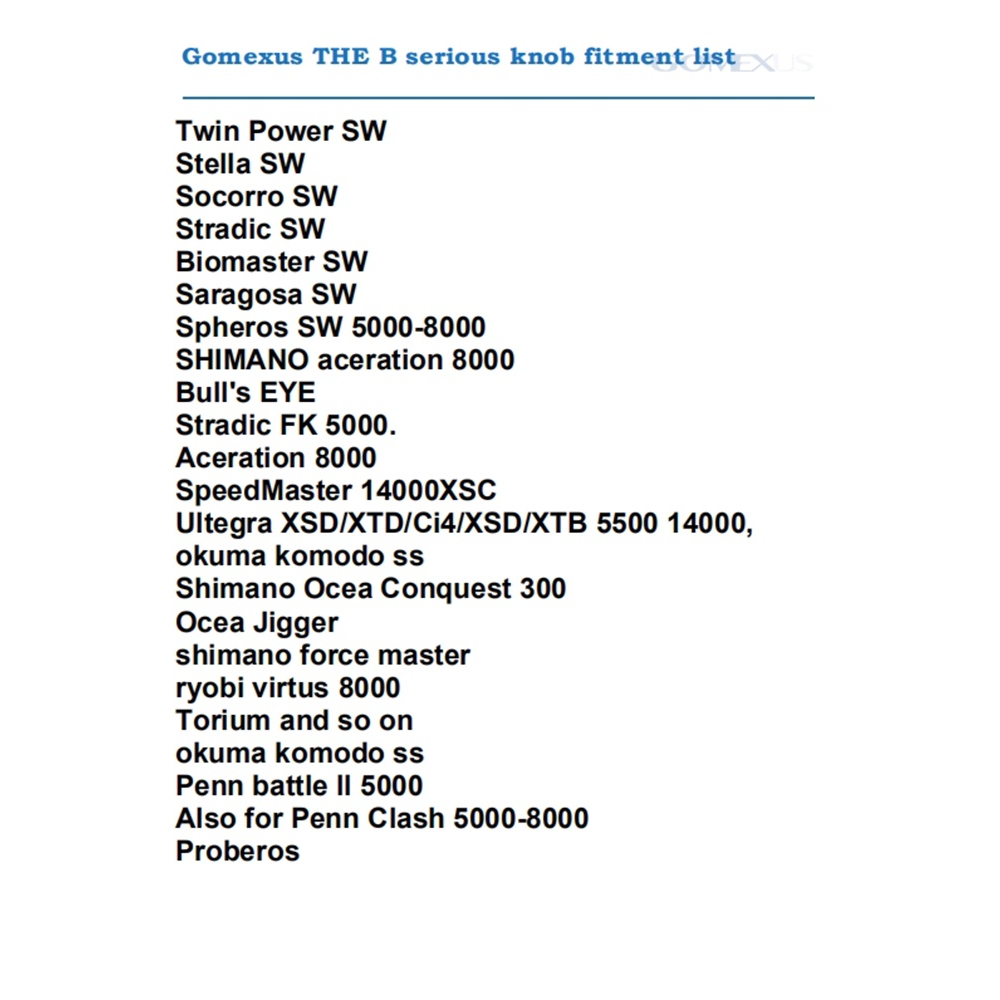 Gomexus THE B serious knob fitment list GOMEXUS

Twin Power SW
Stella SW
Socorro SW
Stradic SW
Biomaster SW
Saragosa SW
Spheros SW 5000-8000
SHIMANO aceration 8000
Bull's EYE
Stradic FK 5000.
Aceration 8000
SpeedMaster 14000XSC
Ultegra XSD/XTD/Ci4/XSD/XTB 5500 14000,
okuma komodo ss
Shimano Ocea Conquest 300
Ocea Jigger
shimano force master
ryobi virtus 8000
Torium and so on
okuma komodo ss
Penn battle II 5000
Also for Penn Clash 5000-8000
Proberos